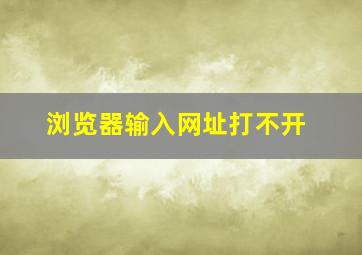 浏览器输入网址打不开